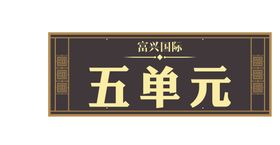 富兴国际

五单元